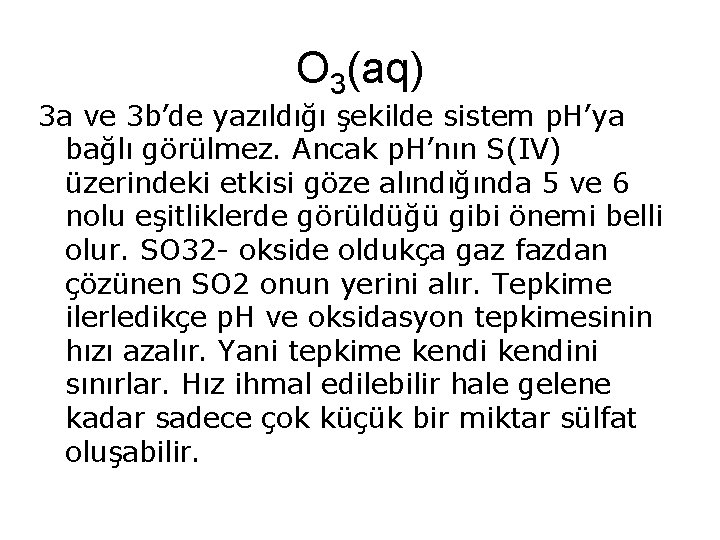 $O_3$(aq)

3a ve 3b’de yazıldığı şekilde sistem pH’ya bağlı görülmez. Ancak pH’nın S(IV) üzerindeki etkisi göze alındığında 5 ve 6 nolu eşitliklerde görüldüğü gibi önemi belli olur. SO32- okside oldukça gaz fazdan çözünen SO2 onun yerini alır. Tepkime ilerledikçe pH ve oksidasyon tepkimesinin hızı azalır. Yani tepkime kendi kendini sınırlar. Hız ihmal edilebilir hale gelene kadar sadece çok küçük bir miktar sülfat oluşabilir.